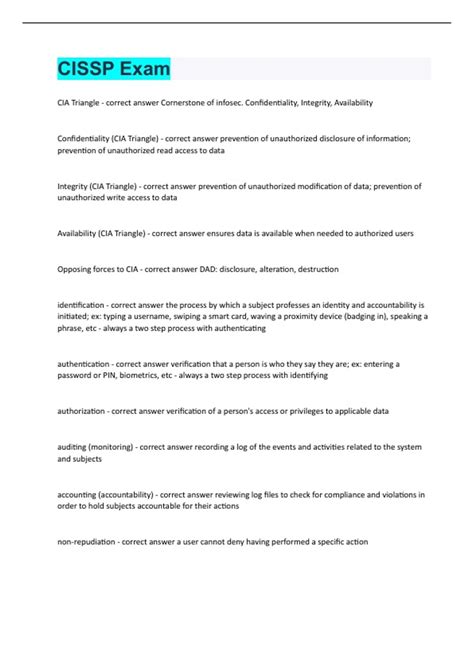 CISSP Exam

CIA Triangle - correct answer Cornerstone of infosec. Confidentiality, Integrity, Availability

Confidentiality (CIA Triangle) - correct answer prevention of unauthorized disclosure of information; prevention of unauthorized read access to data

Integrity (CIA Triangle) - correct answer prevention of unauthorized modification of data; prevention of unauthorized write access to data

Availability (CIA Triangle) - correct answer ensures data is available when needed to authorized users

Opposing forces to CIA - correct answer DAD: disclosure, alteration, destruction

identification - correct answer the process by which a subject professes an identity and accountability is initiated; ex: typing a username, swiping a smart card, waving a proximity device (badging in), speaking a phrase, etc - always a two step process with authenticating

authentication - correct answer verification that a person is who they say they are; ex: entering a password or PIN, biometrics, etc - always a two step process with identifying

authorization - correct answer verification of a person's access or privileges to applicable data

auditing (monitoring) - correct answer recording a log of the events and activities related to the system and subjects

accounting (accountability) - correct answer reviewing log files to check for compliance and violations in order to hold subjects accountable for their actions

non-repudiation - correct answer a user cannot deny having performed a specific action